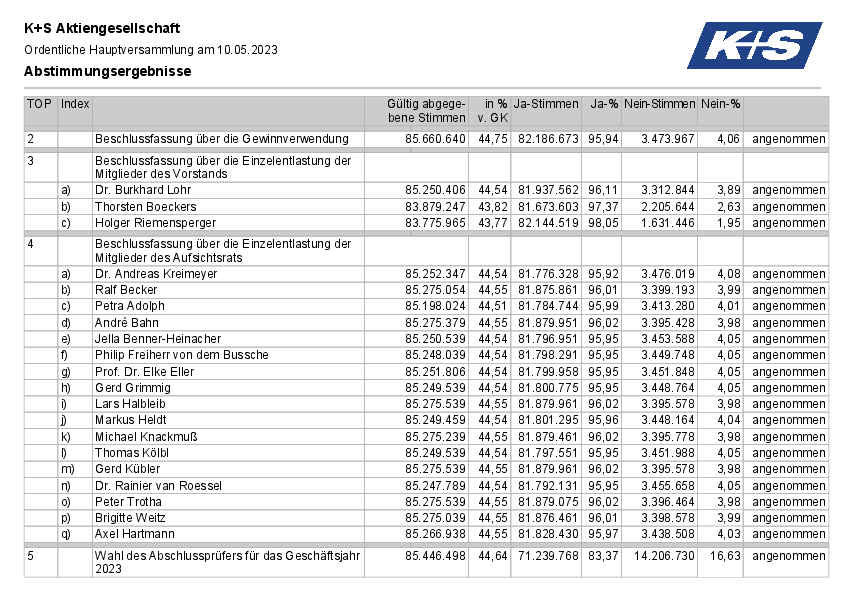 K+S Aktiengesellschaft

Ordentliche Hauptversammlung am 10.05.2023

Abstimmungsergebnisse

K+S

| TOP | Index | | Gültig abgegebene Stimmen | in % v. GK | Ja-Stimmen | Ja-% | Nein-Stimmen | Nein-% | |
|---|---|---|---|---|---|---|---|---|---|
| 2 | | Beschlussfassung über die Gewinnverwendung | 85.660.640 | 44,75 | 82.186.673 | 95,94 | 3.473.967 | 4,06 | angenommen |
| 3 | | Beschlussfassung über die Einzelentlastung der Mitglieder des Vorstands | | | | | | | |
| | a) | Dr. Burkhard Lohr | 85.250.406 | 44,54 | 81.937.562 | 96,11 | 3.312.844 | 3,89 | angenommen |
| | b) | Thorsten Boeckers | 83.879.247 | 43,82 | 81.673.603 | 97,37 | 2.205.644 | 2,63 | angenommen |
| | c) | Holger Riemensperger | 83.775.965 | 43,77 | 82.144.519 | 98,05 | 1.631.446 | 1,95 | angenommen |
| 4 | | Beschlussfassung über die Einzelentlastung der Mitglieder des Aufsichtsrats | | | | | | | |
| | a) | Dr. Andreas Kreimeyer | 85.252.347 | 44,54 | 81.776.328 | 95,92 | 3.476.019 | 4,08 | angenommen |
| | b) | Ralf Becker | 85.275.054 | 44,55 | 81.875.861 | 96,01 | 3.399.193 | 3,99 | angenommen |
| | c) | Petra Adolph | 85.198.024 | 44,51 | 81.784.744 | 95,99 | 3.413.280 | 4,01 | angenommen |
| | d) | André Bahn | 85.275.379 | 44,55 | 81.879.951 | 96,02 | 3.395.428 | 3,98 | angenommen |
| | e) | Jella Benner-Heinacher | 85.250.539 | 44,54 | 81.796.951 | 95,95 | 3.453.588 | 4,05 | angenommen |
| | f) | Philip Freiherr von dem Bussche | 85.248.039 | 44,54 | 81.798.291 | 95,95 | 3.449.748 | 4,05 | angenommen |
| | g) | Prof. Dr. Elke Eller | 85.251.806 | 44,54 | 81.799.958 | 95,95 | 3.451.848 | 4,05 | angenommen |
| | h) | Gerd Grimmig | 85.249.539 | 44,54 | 81.800.775 | 95,95 | 3.448.764 | 4,05 | angenommen |
| | i) | Lars Halbleib | 85.275.539 | 44,55 | 81.879.961 | 96,02 | 3.395.578 | 3,98 | angenommen |
| | j) | Markus Heldt | 85.249.459 | 44,54 | 81.801.295 | 95,96 | 3.448.164 | 4,04 | angenommen |
| | k) | Michael Knackmuß | 85.275.239 | 44,55 | 81.879.461 | 96,02 | 3.395.778 | 3,98 | angenommen |
| | l) | Thomas Kölbl | 85.249.539 | 44,54 | 81.797.551 | 95,95 | 3.451.988 | 4,05 | angenommen |
| | m) | Gerd Kübler | 85.275.539 | 44,55 | 81.879.961 | 96,02 | 3.395.578 | 3,98 | angenommen |
| | n) | Dr. Rainier van Roessel | 85.247.789 | 44,54 | 81.792.131 | 95,95 | 3.455.658 | 4,05 | angenommen |
| | o) | Peter Trotha | 85.275.539 | 44,55 | 81.879.075 | 96,02 | 3.396.464 | 3,98 | angenommen |
| | p) | Brigitte Weitz | 85.275.039 | 44,55 | 81.876.461 | 96,01 | 3.398.578 | 3,99 | angenommen |
| | q) | Axel Hartmann | 85.266.938 | 44,55 | 81.828.430 | 95,97 | 3.438.508 | 4,03 | angenommen |
| 5 | | Wahl des Abschlussprüfers für das Geschäftsjahr 2023 | 85.446.498 | 44,64 | 71.239.768 | 83,37 | 14.206.730 | 16,63 | angenommen |